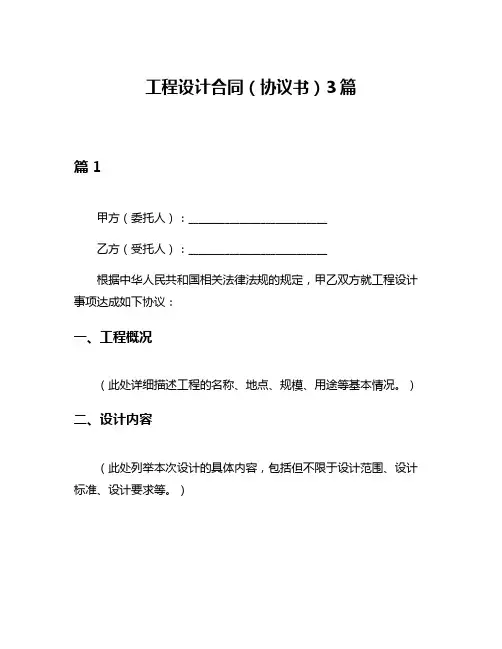 工程设计合同（协议书）3篇

篇 1

甲方（委托人）：________________________

乙方（受托人）：________________________

根据中华人民共和国相关法律法规的规定，甲乙双方就工程设计事项达成如下协议：

一、工程概况

（此处详细描述工程的名称、地点、规模、用途等基本情况。）

二、设计内容

（此处列举本次设计的具体内容，包括但不限于设计范围、设计标准、设计要求等。）